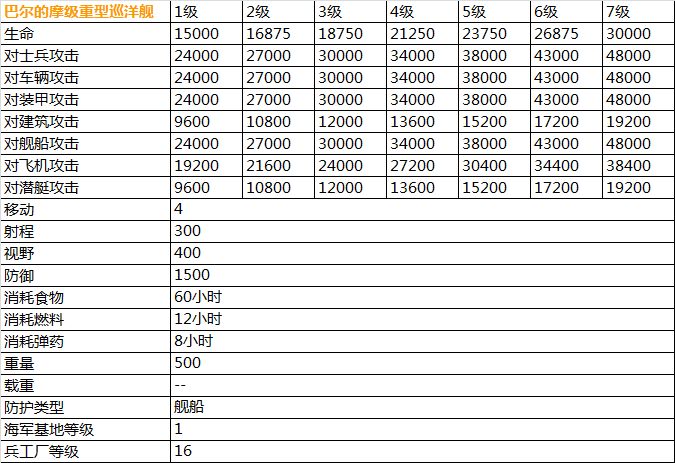 | 巴尔的摩级重型巡洋舰 | 1级 | 2级 | 3级 | 4级 | 5级 | 6级 | 7级 |
|---|---|---|---|---|---|---|---|
| 生命 | 15000 | 16875 | 18750 | 21250 | 23750 | 26875 | 30000 |
| 对士兵攻击 | 24000 | 27000 | 30000 | 34000 | 38000 | 43000 | 48000 |
| 对车辆攻击 | 24000 | 27000 | 30000 | 34000 | 38000 | 43000 | 48000 |
| 对装甲攻击 | 24000 | 27000 | 30000 | 34000 | 38000 | 43000 | 48000 |
| 对建筑攻击 | 9600 | 10800 | 12000 | 13600 | 15200 | 17200 | 19200 |
| 对舰船攻击 | 24000 | 27000 | 30000 | 34000 | 38000 | 43000 | 48000 |
| 对飞机攻击 | 19200 | 21600 | 24000 | 27200 | 30400 | 34400 | 38400 |
| 对潜艇攻击 | 9600 | 10800 | 12000 | 13600 | 15200 | 17200 | 19200 |
| 移动 | 4 | | | | | | |
| 射程 | 300 | | | | | | |
| 视野 | 400 | | | | | | |
| 防御 | 1500 | | | | | | |
| 消耗食物 | 60小时 | | | | | | |
| 消耗燃料 | 12小时 | | | | | | |
| 消耗弹药 | 8小时 | | | | | | |
| 重量 | 500 | | | | | | |
| 载重 | -- | | | | | | |
| 防护类型 | 舰船 | | | | | | |
| 海军基地等级 | 1 | | | | | | |
| 兵工厂等级 | 16 | | | | | | |